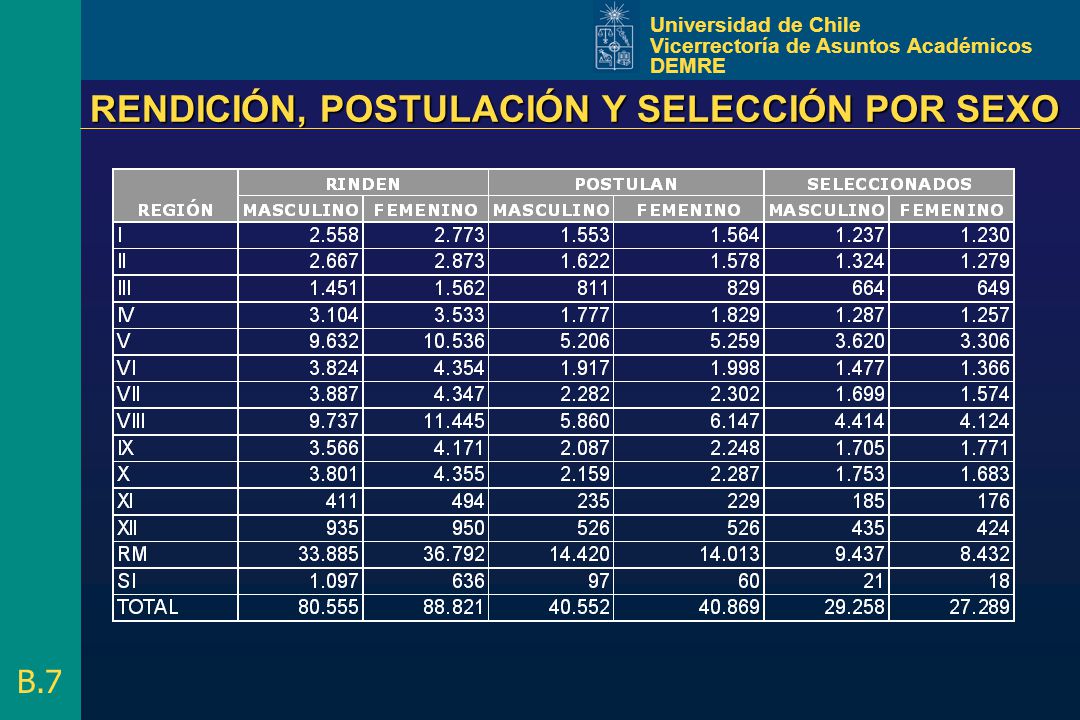 Universidad de Chile
Vicerrectoría de Asuntos Académicos
DEMRE

RENDICIÓN, POSTULACIÓN Y SELECCIÓN POR SEXO

| REGIÓN | RINDEN MASCULINO | RINDEN FEMENINO | POSTULAN MASCULINO | POSTULAN FEMENINO | SELECCIONADOS MASCULINO | SELECCIONADOS FEMENINO |
|---|---|---|---|---|---|---|
| I | 2.558 | 2.773 | 1.553 | 1.564 | 1.237 | 1.230 |
| II | 2.667 | 2.873 | 1.622 | 1.578 | 1.324 | 1.279 |
| III | 1.451 | 1.562 | 811 | 829 | 664 | 649 |
| IV | 3.104 | 3.533 | 1.777 | 1.829 | 1.287 | 1.257 |
| V | 9.632 | 10.536 | 5.206 | 5.259 | 3.620 | 3.306 |
| VI | 3.824 | 4.354 | 1.917 | 1.998 | 1.477 | 1.366 |
| VII | 3.887 | 4.347 | 2.282 | 2.302 | 1.699 | 1.574 |
| VIII | 9.737 | 11.445 | 5.860 | 6.147 | 4.414 | 4.124 |
| IX | 3.566 | 4.171 | 2.087 | 2.248 | 1.705 | 1.771 |
| X | 3.801 | 4.355 | 2.159 | 2.287 | 1.753 | 1.683 |
| XI | 411 | 494 | 235 | 229 | 185 | 176 |
| XII | 935 | 950 | 526 | 526 | 435 | 424 |
| RM | 33.885 | 36.792 | 14.420 | 14.013 | 9.437 | 8.432 |
| SI | 1.097 | 636 | 97 | 60 | 21 | 18 |
| TOTAL | 80.555 | 88.821 | 40.552 | 40.869 | 29.258 | 27.289 |

B.7